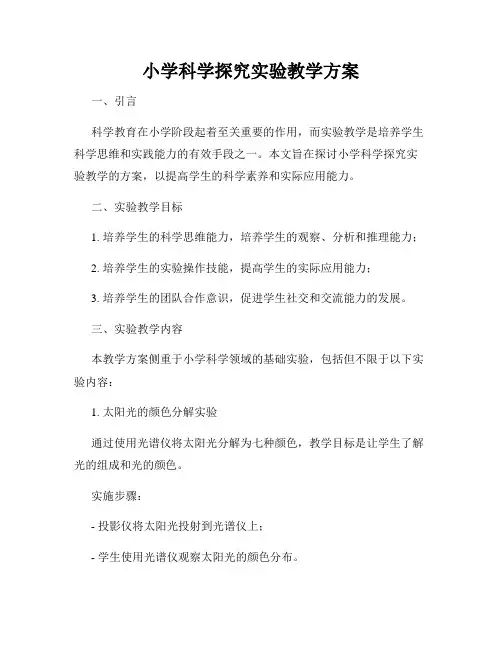 小学科学探究实验教学方案

一、引言

科学教育在小学阶段起着至关重要的作用，而实验教学是培养学生科学思维和实践能力的有效手段之一。本文旨在探讨小学科学探究实验教学的方案，以提高学生的科学素养和实际应用能力。

二、实验教学目标

1. 培养学生的科学思维能力，培养学生的观察、分析和推理能力；

2. 培养学生的实验操作技能，提高学生的实际应用能力；

3. 培养学生的团队合作意识，促进学生社交和交流能力的发展。

三、实验教学内容

本教学方案侧重于小学科学领域的基础实验，包括但不限于以下实验内容：

1. 太阳光的颜色分解实验

通过使用光谱仪将太阳光分解为七种颜色，教学目标是让学生了解光的组成和光的颜色。

实施步骤：

- 投影仪将太阳光投射到光谱仪上；

- 学生使用光谱仪观察太阳光的颜色分布。